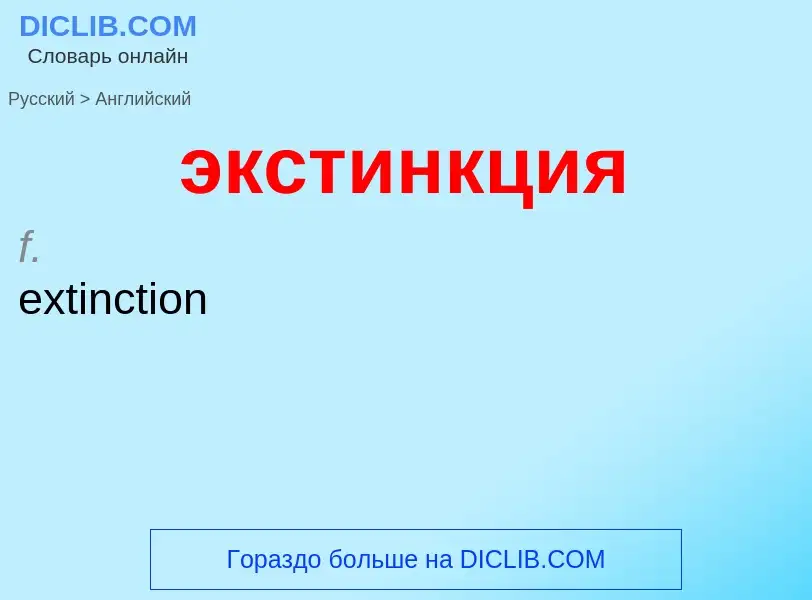 DICLIB.COM
Словарь онлайн

Русский > Английский

экстинкция

f.
extinction

Гораздо больше на DICLIB.COM